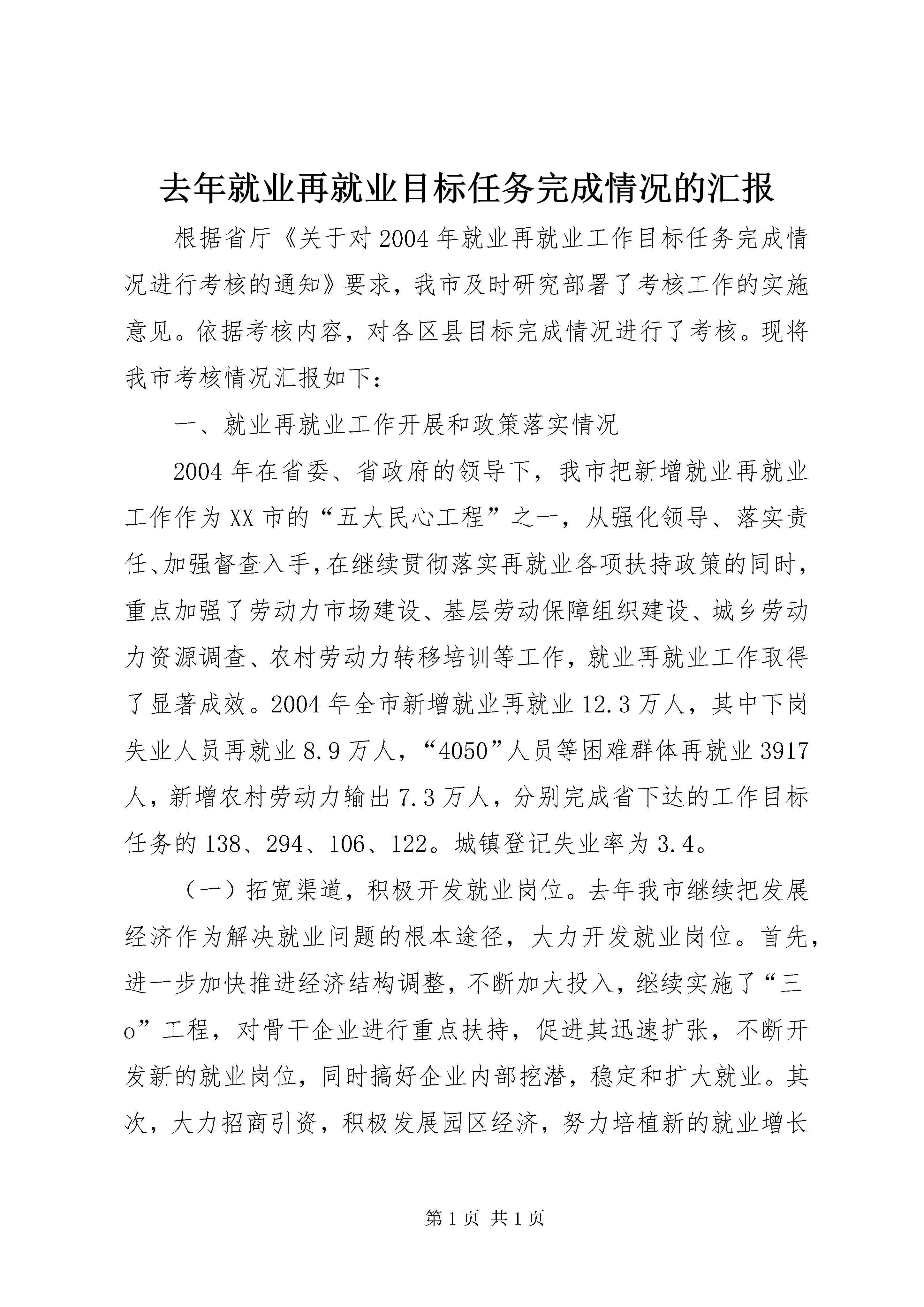 去年就业再就业目标任务完成情况的汇报

根据省厅《关于对2004年就业再就业工作目标任务完成情况进行考核的通知》要求，我市及时研究部署了考核工作的实施意见。依据考核内容，对各区县目标完成情况进行了考核。现将我市考核情况汇报如下：

一、就业再就业工作开展和政策落实情况

2004年在省委、省政府的领导下，我市把新增就业再就业工作作为XX市的“五大民心工程”之一，从强化领导、落实责任、加强督查入手，在继续贯彻落实再就业各项扶持政策的同时，重点加强了劳动力市场建设、基层劳动保障组织建设、城乡劳动力资源调查、农村劳动力转移培训等工作，就业再就业工作取得了显著成效。2004年全市新增就业再就业12.3万人，其中下岗失业人员再就业8.9万人，“4050”人员等困难群体再就业3917人，新增农村劳动力输出7.3万人，分别完成省下达的工作目标任务的138、294、106、122。城镇登记失业率为3.4。

（一）拓宽渠道，积极开发就业岗位。去年我市继续把发展经济作为解决就业问题的根本途径，大力开发就业岗位。首先，进一步加快推进经济结构调整，不断加大投入，继续实施了“三o”工程，对骨干企业进行重点扶持，促进其迅速扩张，不断开发新的就业岗位，同时搞好企业内部挖潜，稳定和扩大就业。其次，大力招商引资，积极发展园区经济，努力培植新的就业增长

第1页 共1页